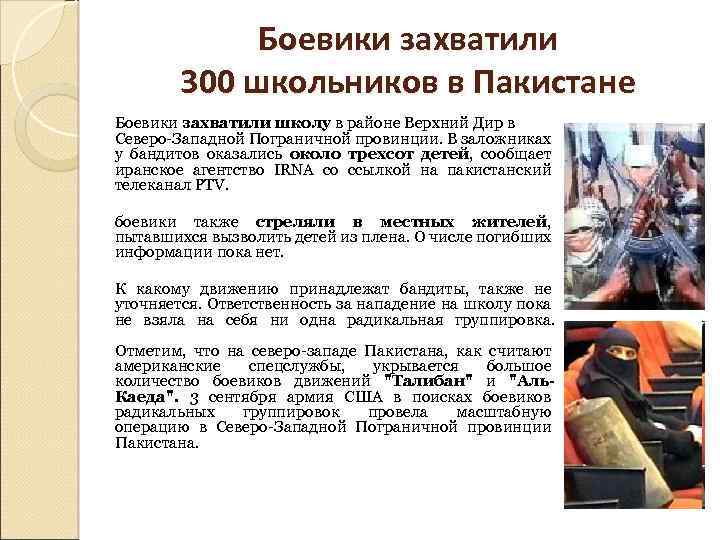 Боевики захватили
300 школьников в Пакистане

Боевики захватили школу в районе Верхний Дир в Северо-Западной Пограничной провинции. В заложниках у бандитов оказались около трехсот детей, сообщает иранское агентство IRNA со ссылкой на пакистанский телеканал PTV.

боевики также стреляли в местных жителей, пытавшихся вызволить детей из плена. О числе погибших информации пока нет.

К какому движению принадлежат бандиты, также не уточняется. Ответственность за нападение на школу пока не взяла на себя ни одна радикальная группировка.

Отметим, что на северо-западе Пакистана, как считают американские спецслужбы, укрывается большое количество боевиков движений "Талибан" и "Аль-Каеда". 3 сентября армия США в поисках боевиков радикальных группировок провела масштабную операцию в Северо-Западной Пограничной провинции Пакистана.